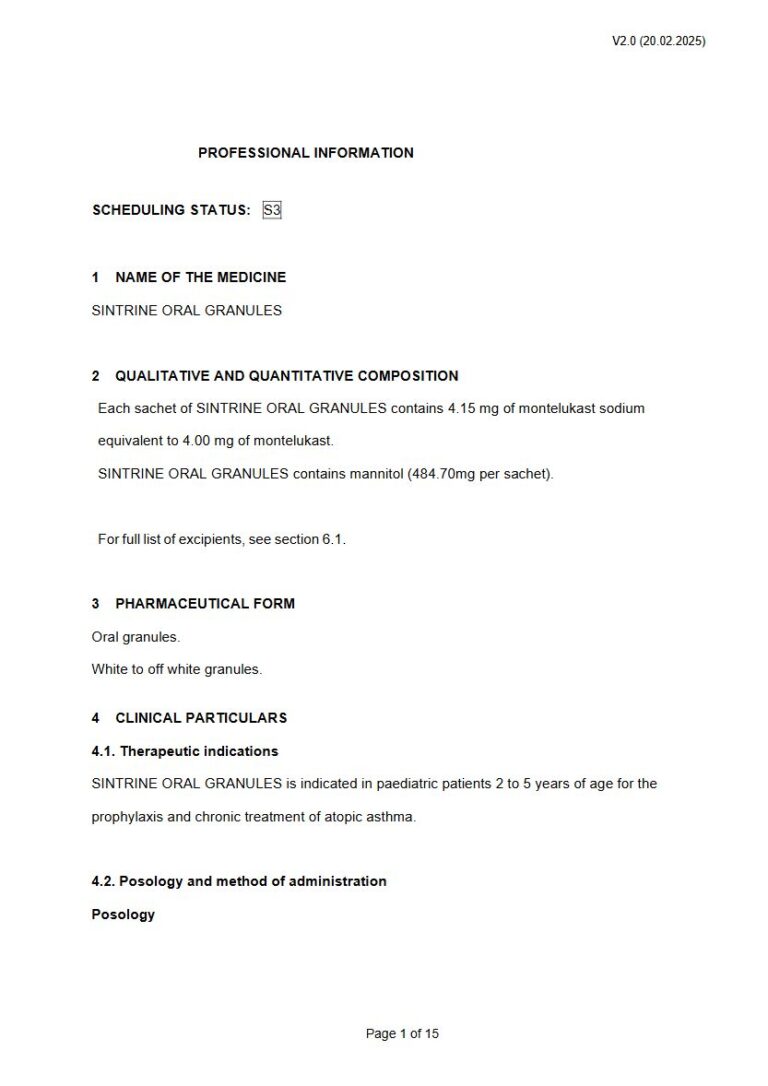 V2.0 (20.02.2025)

PROFESSIONAL INFORMATION

SCHEDULING STATUS: S3

1 NAME OF THE MEDICINE

SINTRINE ORAL GRANULES

2 QUALITATIVE AND QUANTITATIVE COMPOSITION

Each sachet of SINTRINE ORAL GRANULES contains 4.15 mg of montelukast sodium equivalent to 4.00 mg of montelukast.

SINTRINE ORAL GRANULES contains mannitol (484.70mg per sachet).

For full list of excipients, see section 6.1.

3 PHARMACEUTICAL FORM

Oral granules.

White to off white granules.

4 CLINICAL PARTICULARS

4.1. Therapeutic indications

SINTRINE ORAL GRANULES is indicated in paediatric patients 2 to 5 years of age for the prophylaxis and chronic treatment of atopic asthma.

4.2. Posology and method of administration

Posology

Page 1 of 15